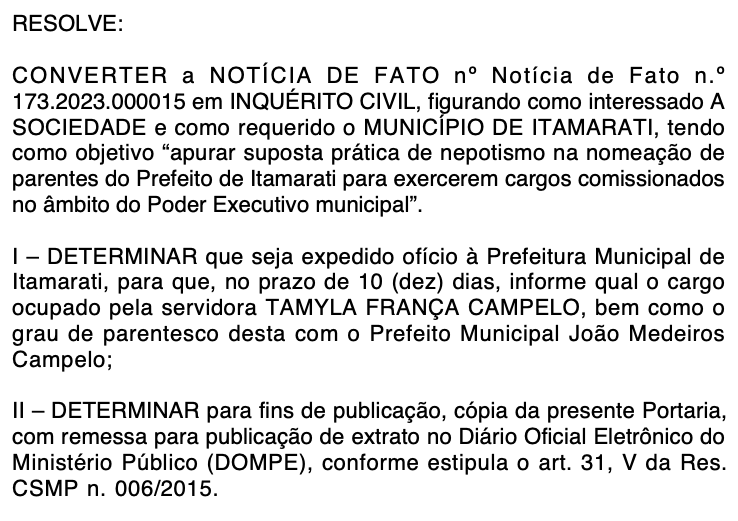 RESOLVE:

CONVERTER a NOTÍCIA DE FATO nº Notícia de Fato n.º 173.2023.000015 em INQUÉRITO CIVIL, figurando como interessado A SOCIEDADE e como requerido o MUNICÍPIO DE ITAMARATI, tendo como objetivo “apurar suposta prática de nepotismo na nomeação de parentes do Prefeito de Itamarati para exercerem cargos comissionados no âmbito do Poder Executivo municipal”.

I – DETERMINAR que seja expedido ofício à Prefeitura Municipal de Itamarati, para que, no prazo de 10 (dez) dias, informe qual o cargo ocupado pela servidora TAMYLA FRANÇA CAMPELO, bem como o grau de parentesco desta com o Prefeito Municipal João Medeiros Campelo;

II – DETERMINAR para fins de publicação, cópia da presente Portaria, com remessa para publicação de extrato no Diário Oficial Eletrônico do Ministério Público (DOMPE), conforme estipula o art. 31, V da Res. CSMP n. 006/2015.